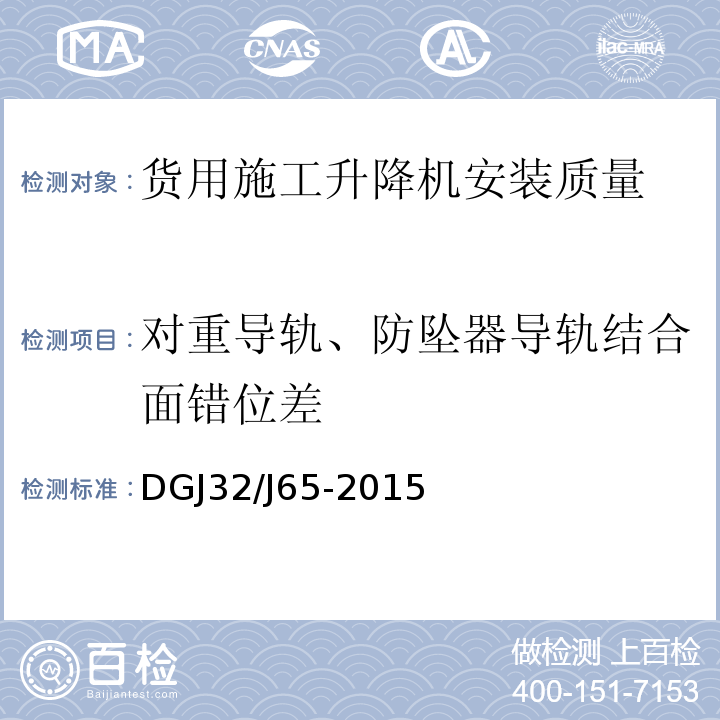 MA CNAS AL ilac-MRA

检测对象：货用施工升降机安装质量

检测项目：对重导轨、防坠器导轨结合面错位差

检测标准：DGJ32/J65-2015

百检 Baijiantest.com

做检测 上百检
400-151-7153